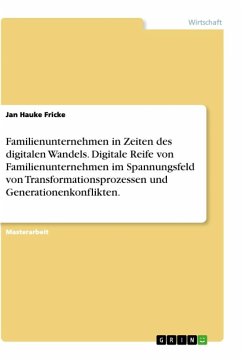 Wirtschaft

Jan Hauke Fricke

Familienunternehmen in Zeiten des digitalen Wandels. Digitale Reife von Familienunternehmen im Spannungsfeld von Transformationsprozessen und Generationenkonflikten.

Masterarbeit

GRIN